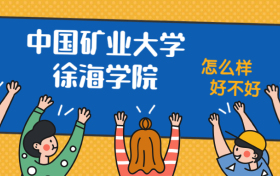 中国矿业大学
徐海学院

怎么样
好不好